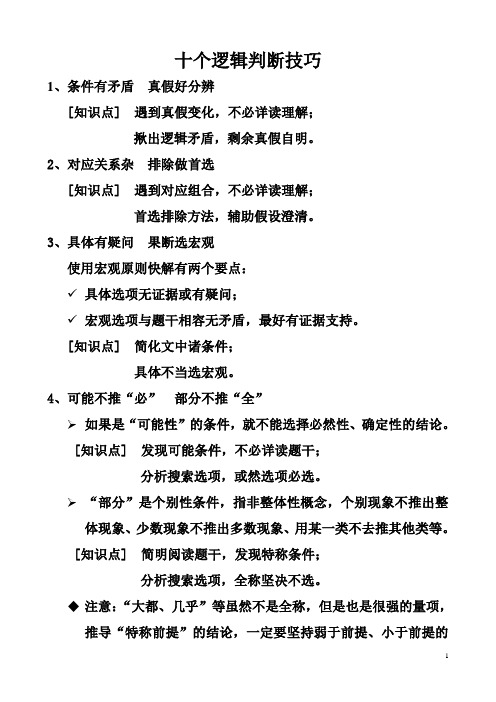 十个逻辑判断技巧

1、条件有矛盾　真假好分辨

［知识点］　遇到真假变化，不必详读理解；

揪出逻辑矛盾，剩余真假自明。

2、对应关系杂　排除做首选

［知识点］　遇到对应组合，不必详读理解；

首选排除方法，辅助假设澄清。

3、具体有疑问　果断选宏观

使用宏观原则快解有两个要点：

✓ 具体选项无证据或有疑问；

✓ 宏观选项与题干相容无矛盾，最好有证据支持。

［知识点］　简化文中诸条件；

具体不当选宏观。

4、可能不推“必”　部分不推“全”

➢ 如果是“可能性”的条件，就不能选择必然性、确定性的结论。

［知识点］　发现可能条件，不必详读题干；

分析搜索选项，或然选项必选。

➢ “部分”是个别性条件，指非整体性概念，个别现象不推出整体现象、少数现象不推出多数现象、用某一类不去推其他类等。

［知识点］　简明阅读题干，发现特称条件；

分析搜索选项，全称坚决不选。

◆ 注意：“大都、几乎”等虽然不是全称，但是也是很强的量项，推导“特称前提”的结论，一定要坚持弱于前提、小于前提的

1